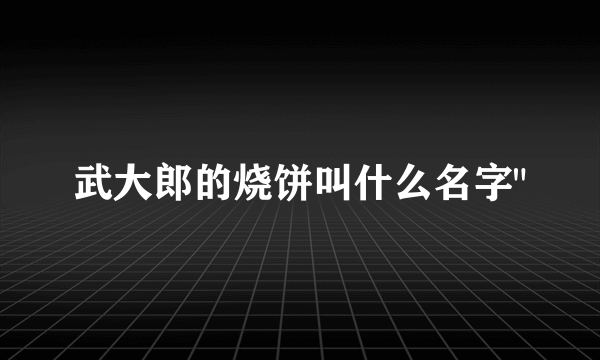 武大郎的烧饼叫什么名字"